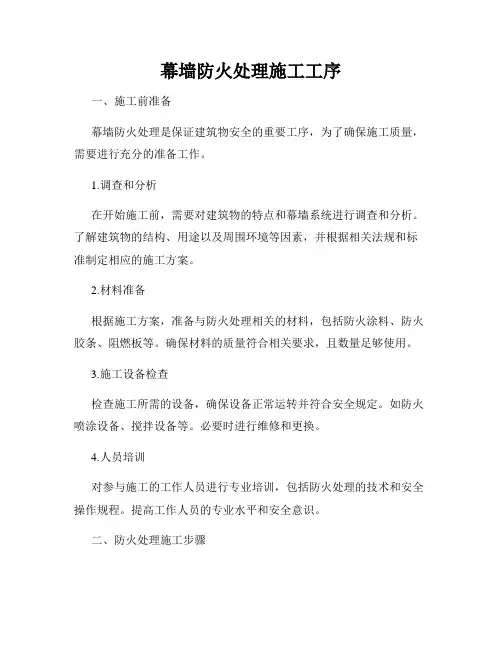 幕墙防火处理施工工序

一、施工前准备

幕墙防火处理是保证建筑物安全的重要工序，为了确保施工质量，需要进行充分的准备工作。

1.调查和分析

在开始施工前，需要对建筑物的特点和幕墙系统进行调查和分析。了解建筑物的结构、用途以及周围环境等因素，并根据相关法规和标准制定相应的施工方案。

2.材料准备

根据施工方案，准备与防火处理相关的材料，包括防火涂料、防火胶条、阻燃板等。确保材料的质量符合相关要求，且数量足够使用。

3.施工设备检查

检查施工所需的设备，确保设备正常运转并符合安全规定。如防火喷涂设备、搅拌设备等。必要时进行维修和更换。

4.人员培训

对参与施工的工作人员进行专业培训，包括防火处理的技术和安全操作规程。提高工作人员的专业水平和安全意识。

二、防火处理施工步骤